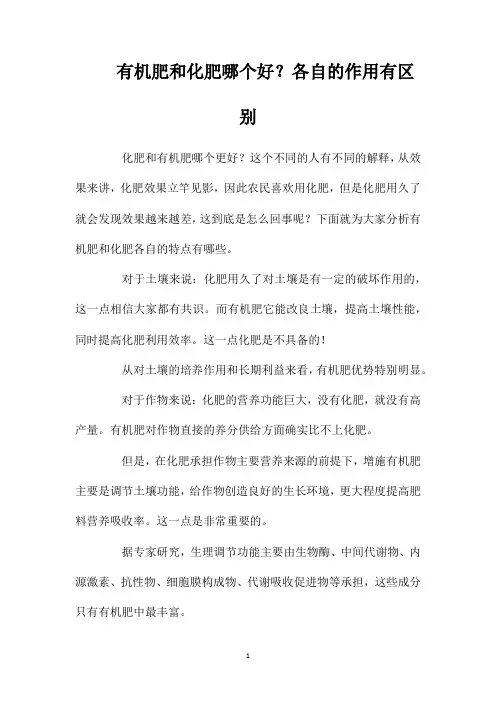 有机肥和化肥哪个好？各自的作用有区别

化肥和有机肥哪个更好？这个不同的人有不同的解释，从效果来讲，化肥效果立竿见影，因此农民喜欢用化肥，但是化肥用久了就会发现效果越来越差，这到底是怎么回事呢？下面就为大家分析有机肥和化肥各自的特点有哪些。

对于土壤来说：化肥用久了对土壤是有一定的破坏作用的，这一点相信大家都有共识。而有机肥它能改良土壤，提高土壤性能，同时提高化肥利用效率。这一点化肥是不具备的！

从对土壤的培养作用和长期利益来看，有机肥优势特别明显。

对于作物来说：化肥的营养功能巨大，没有化肥，就没有高产量。有机肥对作物直接的养分供给方面确实比不上化肥。

但是，在化肥承担作物主要营养来源的前提下，增施有机肥主要是调节土壤功能，给作物创造良好的生长环境，更大程度提高肥料营养吸收率。这一点是非常重要的。

据专家研究，生理调节功能主要由生物酶、中间代谢物、内源激素、抗性物、细胞膜构成物、代谢吸收促进物等承担，这些成分只有有机肥中最丰富。

1